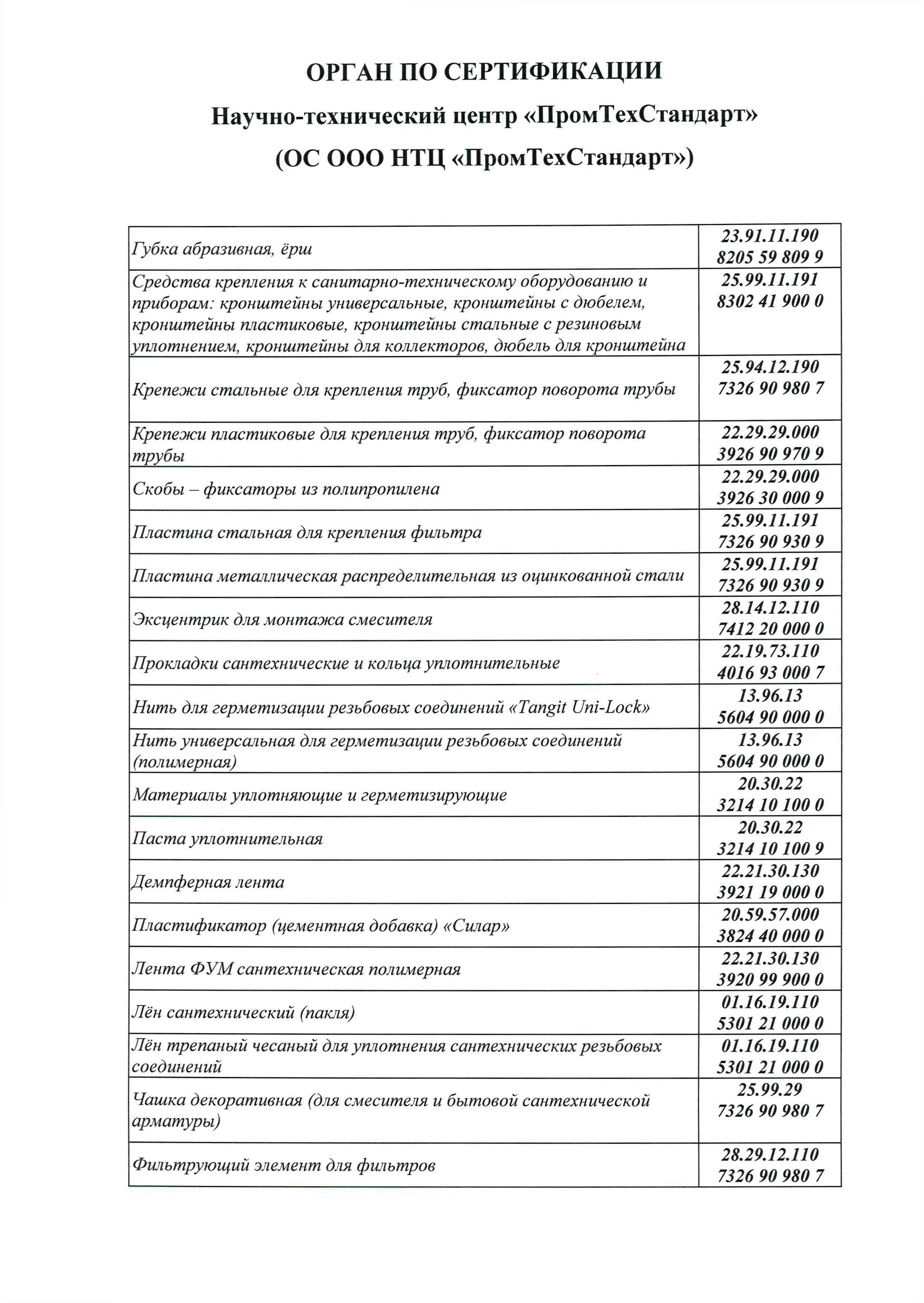 ОРГАН ПО СЕРТИФИКАЦИИ

Научно-технический центр «ПромТехСтандарт»

(ОС ООО НТЦ «ПромТехСтандарт»)

| | |
|---|---|
| Губка абразивная, ёрш | 23.91.11.190 8205 59 809 9 |
| Средства крепления к санитарно-техническому оборудованию и приборам: кронштейны универсальные, кронштейны с дюбелем, кронштейны пластиковые, кронштейны стальные с резиновым уплотнением, кронштейны для коллекторов, дюбель для кронштейна | 25.99.11.191 8302 41 900 0 |
| Крепежи стальные для крепления труб, фиксатор поворота трубы | 25.94.12.190 7326 90 980 7 |
| Крепежи пластиковые для крепления труб, фиксатор поворота трубы | 22.29.29.000 3926 90 970 9 |
| Скобы – фиксаторы из полипропилена | 22.29.29.000 3926 30 000 9 |
| Пластина стальная для крепления фильтра | 25.99.11.191 7326 90 930 9 |
| Пластина металлическая распределительная из оцинкованной стали | 25.99.11.191 7326 90 930 9 |
| Эксцентрик для монтажа смесителя | 28.14.12.110 7412 20 000 0 |
| Прокладки сантехнические и кольца уплотнительные | 22.19.73.110 4016 93 000 7 |
| Нить для герметизации резьбовых соединений «Tangit Uni-Lock» | 13.96.13 5604 90 000 0 |
| Нить универсальная для герметизации резьбовых соединений (полимерная) | 13.96.13 5604 90 000 0 |
| Материалы уплотняющие и герметизирующие | 20.30.22 3214 10 100 0 |
| Паста уплотнительная | 20.30.22 3214 10 100 9 |
| Демпферная лента | 22.21.30.130 3921 19 000 0 |
| Пластификатор (цементная добавка) «Силар» | 20.59.57.000 3824 40 000 0 |
| Лента ФУМ сантехническая полимерная | 22.21.30.130 3920 99 900 0 |
| Лён сантехнический (пакля) | 01.16.19.110 5301 21 000 0 |
| Лён трепаный чесаный для уплотнения сантехнических резьбовых соединений | 01.16.19.110 5301 21 000 0 |
| Чашка декоративная (для смесителя и бытовой сантехнической арматуры) | 25.99.29 7326 90 980 7 |
| Фильтрующий элемент для фильтров | 28.29.12.110 7326 90 980 7 |